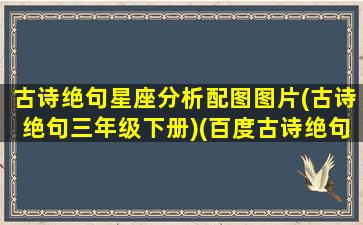 古诗绝句星座分析配图图片(古诗绝句三年级下册)(百度古诗绝句